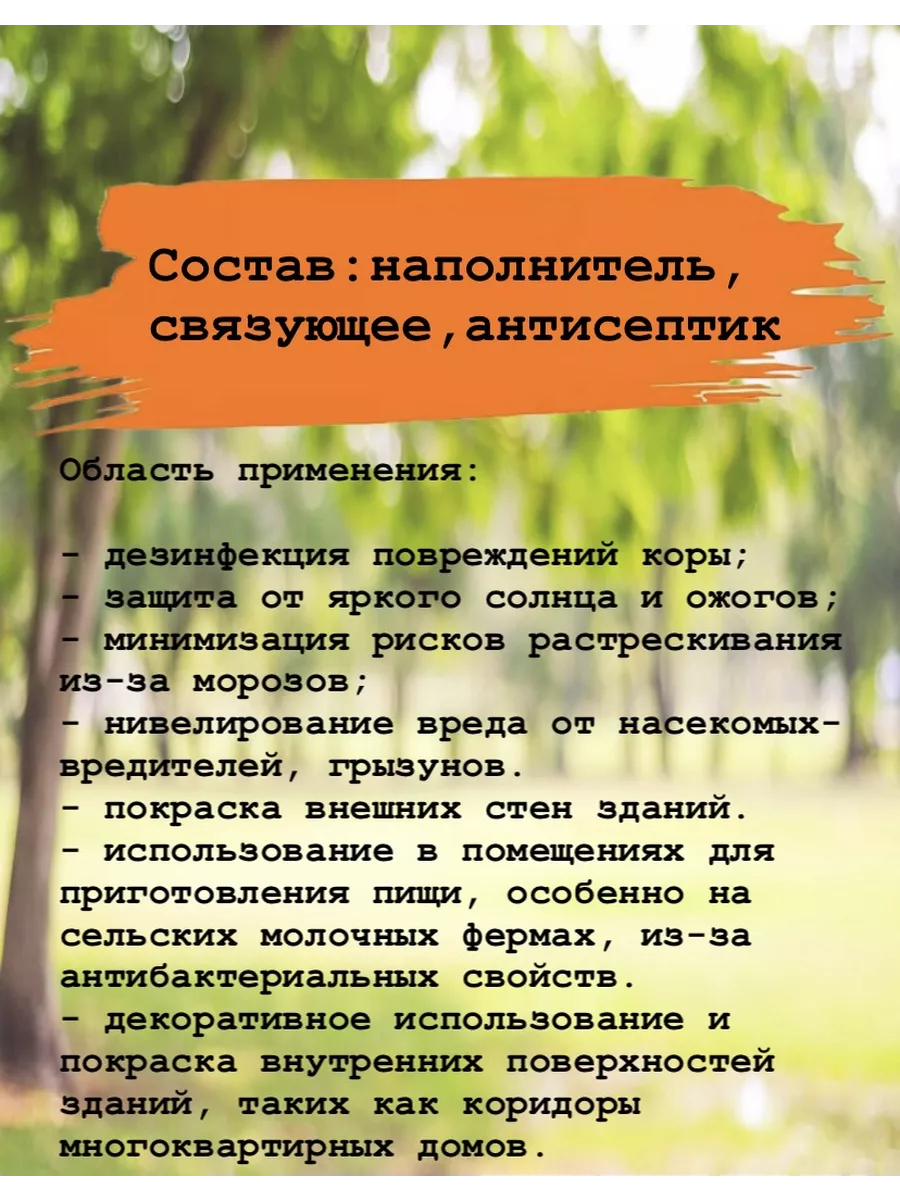 Состав:наполнитель, связующее,антисептик

Область применения:

- дезинфекция повреждений коры;
- защита от яркого солнца и ожогов;
- минимизация рисков растрескивания из-за морозов;
- нивелирование вреда от насекомых-вредителей, грызунов.
- покраска внешних стен зданий.
- использование в помещениях для приготовления пищи, особенно на сельских молочных фермах, из-за антибактериальных свойств.
- декоративное использование и покраска внутренних поверхностей зданий, таких как коридоры многоквартирных домов.